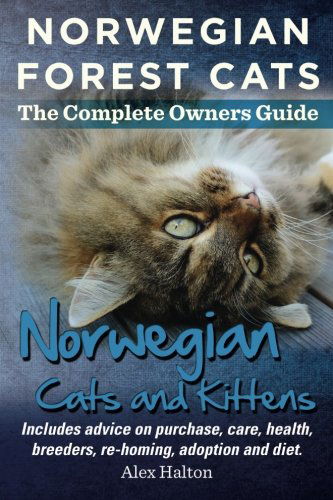 NORWEGIAN FOREST CATS

The Complete Owners Guide

Norwegian
Cats and Kittens

Includes advice on purchase, care, health, breeders, re-homing, adoption and diet.

Alex Halton